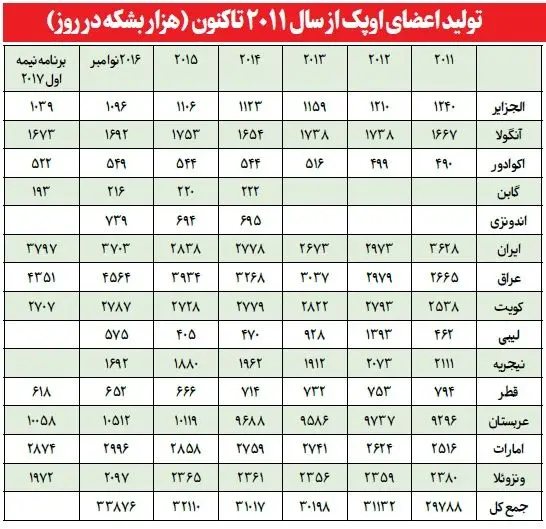 تولید اعضای اوپک از سال ۲۰۱۱ تاکنون (هزار بشکه در روز)

| | ۲۰۱۱ | ۲۰۱۲ | ۲۰۱۳ | ۲۰۱۴ | ۲۰۱۵ | ۲۰۱۶ نوامبر | برنامه نیمه اول ۲۰۱۷ |
|---|---|---|---|---|---|---|---|
| الجزایر | ۱۲۴۰ | ۱۲۱۰ | ۱۱۵۹ | ۱۱۲۳ | ۱۱۰۶ | ۱۰۹۶ | ۱۰۳۹ |
| آنگولا | ۱۶۶۷ | ۱۷۳۸ | ۱۷۳۸ | ۱۶۵۴ | ۱۷۵۳ | ۱۶۹۲ | ۱۶۷۳ |
| اکوادور | ۴۹۰ | ۴۹۹ | ۵۱۶ | ۵۴۴ | ۵۴۴ | ۵۴۹ | ۵۲۲ |
| گابن | | | | ۲۲۲ | ۲۲۰ | ۲۱۶ | ۱۹۳ |
| اندونزی | | | | ۶۹۵ | ۶۹۴ | ۷۳۹ | |
| ایران | ۳۶۲۸ | ۲۹۷۳ | ۲۶۷۳ | ۲۷۷۸ | ۲۸۳۸ | ۳۷۰۳ | ۳۷۹۷ |
| عراق | ۲۶۶۵ | ۲۹۷۹ | ۳۰۳۷ | ۳۲۶۸ | ۳۹۳۴ | ۴۵۶۴ | ۴۳۵۱ |
| کویت | ۲۵۳۸ | ۲۷۹۳ | ۲۸۲۲ | ۲۷۷۹ | ۲۷۲۸ | ۲۷۸۷ | ۲۷۰۷ |
| لیبی | ۴۶۲ | ۱۳۹۳ | ۹۲۸ | ۴۷۰ | ۴۰۵ | ۵۷۵ | |
| نیجریه | ۲۱۱۱ | ۲۰۷۳ | ۱۹۱۲ | ۱۹۶۲ | ۱۸۸۰ | ۱۶۹۲ | |
| قطر | ۷۹۴ | ۷۵۳ | ۷۳۲ | ۷۱۴ | ۶۶۶ | ۶۵۲ | ۶۱۸ |
| عربستان | ۹۲۹۶ | ۹۷۳۷ | ۹۵۸۶ | ۹۶۸۸ | ۱۰۱۱۹ | ۱۰۵۱۲ | ۱۰۰۵۸ |
| امارات | ۲۵۱۶ | ۲۶۲۴ | ۲۷۴۱ | ۲۷۵۹ | ۲۸۵۸ | ۲۹۹۶ | ۲۸۷۴ |
| ونزوئلا | ۲۳۸۰ | ۲۳۵۹ | ۲۳۵۶ | ۲۳۶۱ | ۲۳۶۵ | ۲۰۹۷ | ۱۹۷۲ |
| جمع کل | ۲۹۷۸۸ | ۳۱۱۳۲ | ۳۰۱۹۸ | ۳۱۰۱۷ | ۳۲۱۱۰ | ۳۳۸۷۶ | |